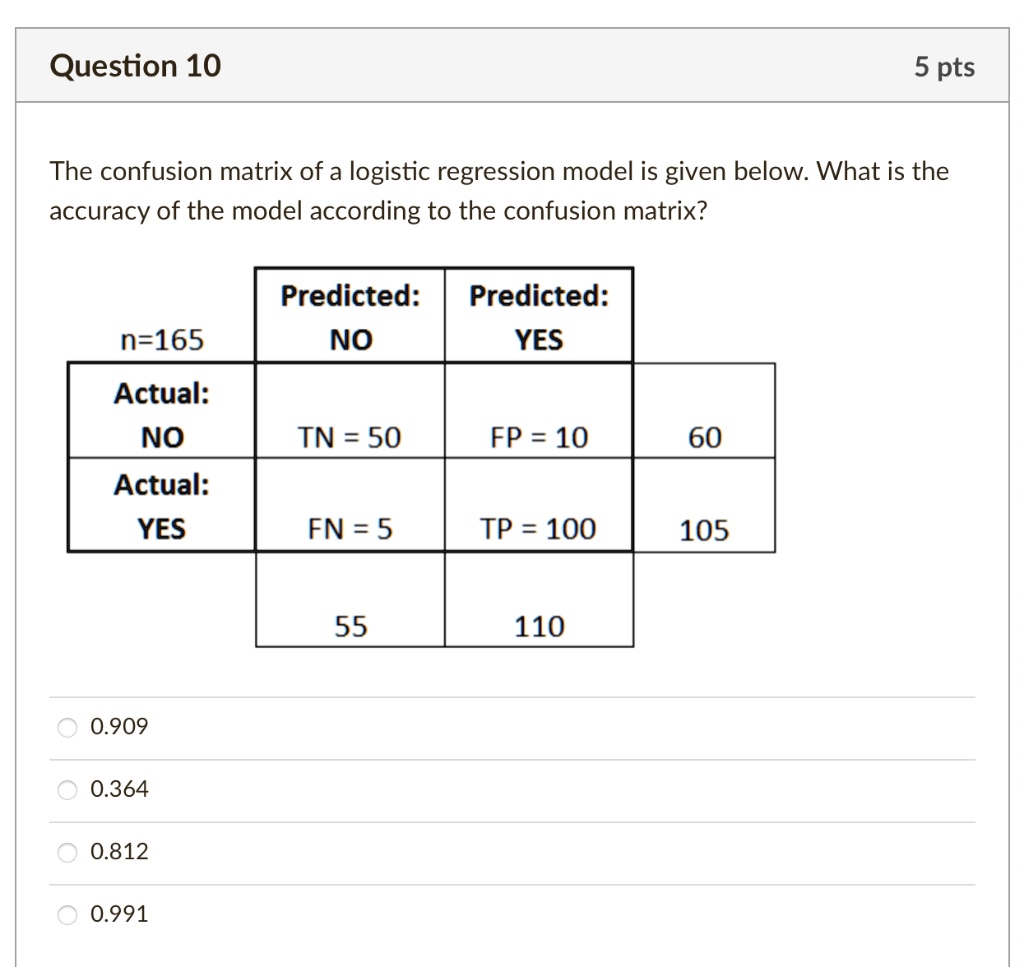 Question 10

5 pts

The confusion matrix of a logistic regression model is given below. What is the accuracy of the model according to the confusion matrix?

| n=165 | Predicted: NO | Predicted: YES | |
|---|---|---|---|
| Actual: NO | TN = 50 | FP = 10 | 60 |
| Actual: YES | FN = 5 | TP = 100 | 105 |
| | 55 | 110 | |

0.909

0.364

0.812

0.991